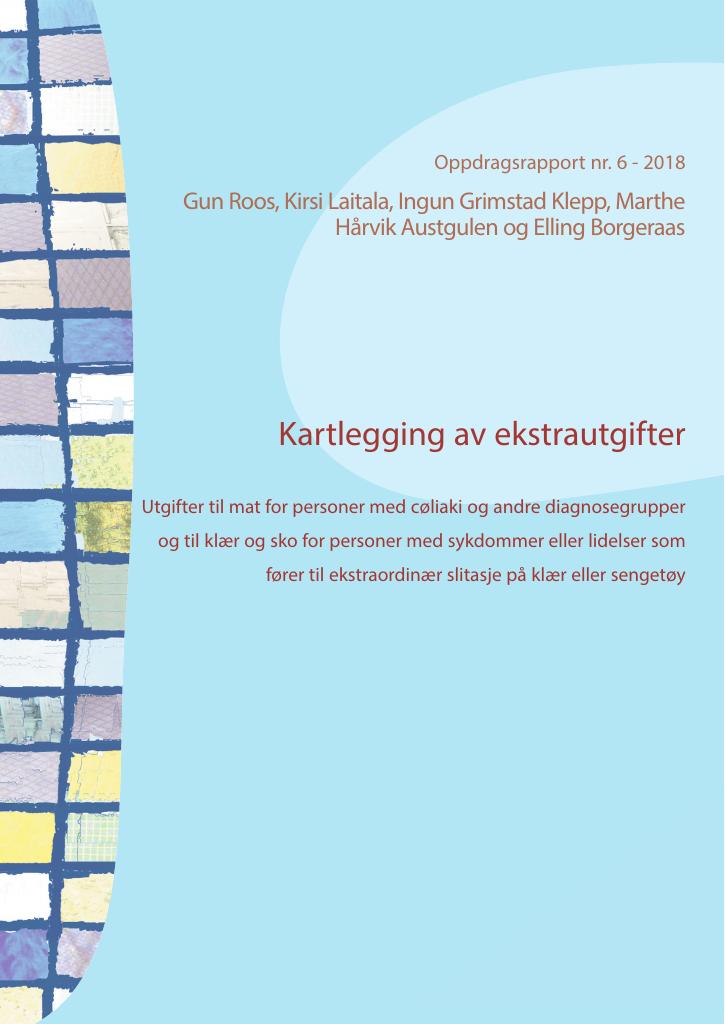 Oppdragsrapport nr. 6 - 2018

Gun Roos, Kirsi Laitala, Ingun Grimstad Klepp, Marthe Hårvik Austgulen og Elling Borgeraas

Kartlegging av ekstrautgifter

Utgifter til mat for personer med cøliaki og andre diagnosegrupper og til klær og sko for personer med sykdommer eller lidelser som fører til ekstraordinær slitasje på klær eller sengetøy